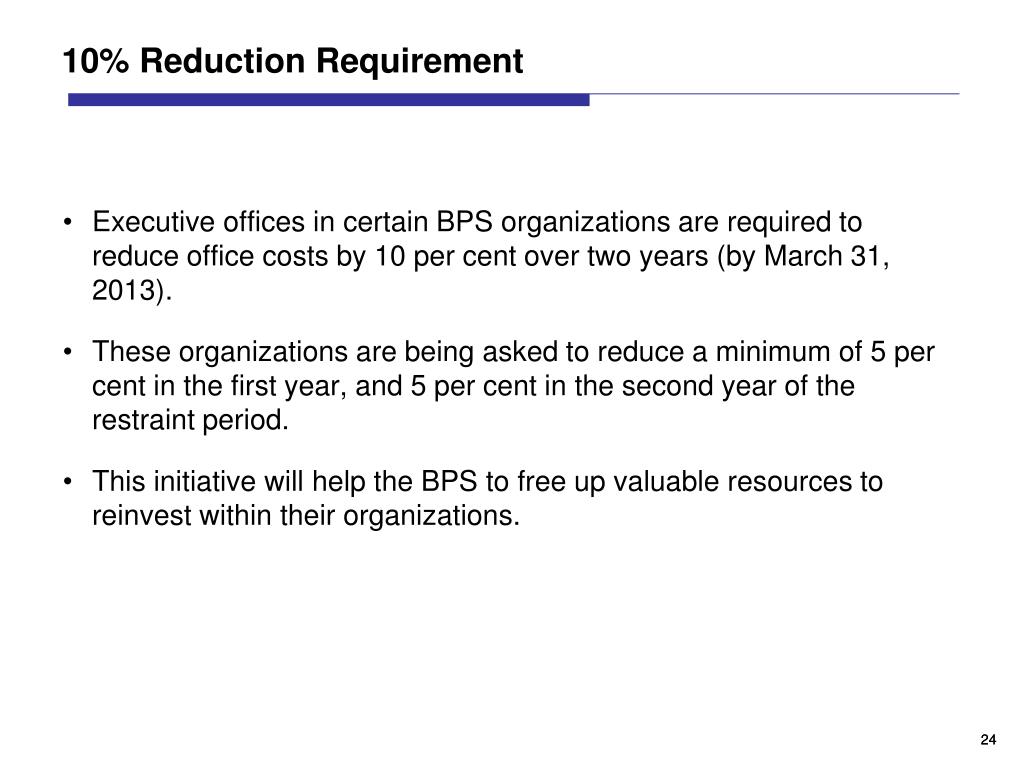 10% Reduction Requirement

• Executive offices in certain BPS organizations are required to reduce office costs by 10 per cent over two years (by March 31, 2013).

• These organizations are being asked to reduce a minimum of 5 per cent in the first year, and 5 per cent in the second year of the restraint period.

• This initiative will help the BPS to free up valuable resources to reinvest within their organizations.

24